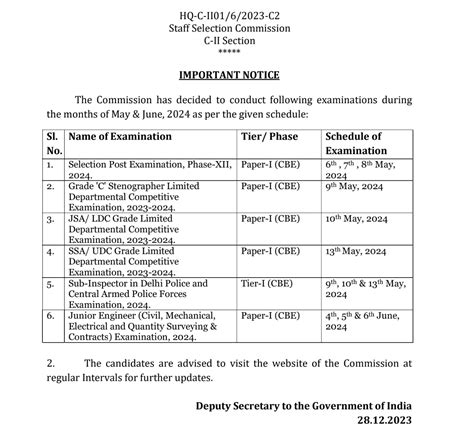 HQ-C-II01/6/2023-C2
Staff Selection Commission
C-II Section
*****

IMPORTANT NOTICE

The Commission has decided to conduct following examinations during the months of May & June, 2024 as per the given schedule:

| Sl. No. | Name of Examination | Tier/ Phase | Schedule of Examination |
|---|---|---|---|
| 1. | Selection Post Examination, Phase-XII, 2024. | Paper-I (CBE) | $6^{th}$ , $7^{th}$ , $8^{th}$ May, 2024 |
| 2. | Grade 'C' Stenographer Limited Departmental Competitive Examination, 2023-2024. | Paper-I (CBE) | $9^{th}$ May, 2024 |
| 3. | JSA/ LDC Grade Limited Departmental Competitive Examination, 2023-2024. | Paper-I (CBE) | $10^{th}$ May, 2024 |
| 4. | SSA/ UDC Grade Limited Departmental Competitive Examination, 2023-2024. | Paper-I (CBE) | $13^{th}$ May, 2024 |
| 5. | Sub-Inspector in Delhi Police and Central Armed Police Forces Examination, 2024. | Tier-I (CBE) | $9^{th}$, $10^{th}$ & $13^{th}$ May, 2024 |
| 6. | Junior Engineer (Civil, Mechanical, Electrical and Quantity Surveying & Contracts) Examination, 2024. | Paper-I (CBE) | $4^{th}$, $5^{th}$ & $6^{th}$ June, 2024 |

2. The candidates are advised to visit the website of the Commission at regular Intervals for further updates.

Deputy Secretary to the Government of India
28.12.2023